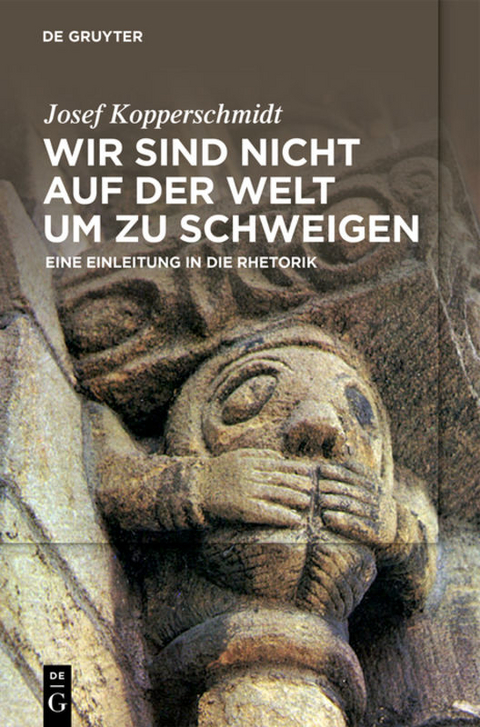 DE GRUYTER

Josef Kopperschmidt

WIR SIND NICHT AUF DER WELT UM ZU SCHWEIGEN

EINE EINLEITUNG IN DIE RHETORIK

DE G